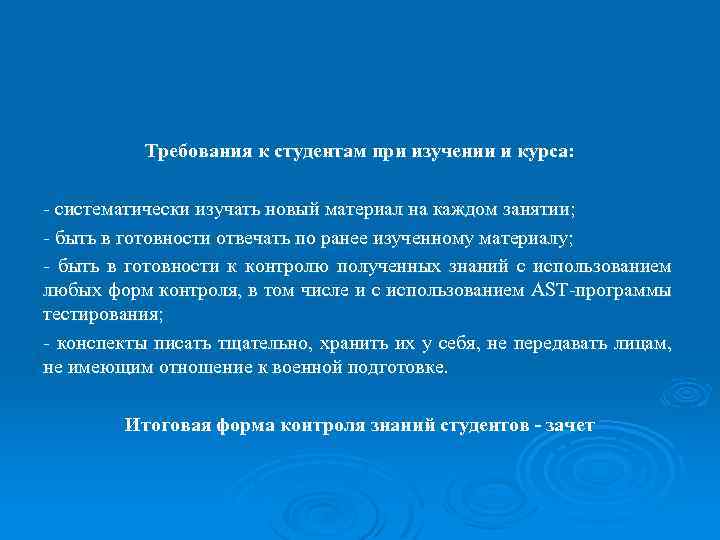 Требования к студентам при изучении и курса:

- систематически изучать новый материал на каждом занятии;

- быть в готовности отвечать по ранее изученному материалу;

- быть в готовности к контролю полученных знаний с использованием любых форм контроля, в том числе и с использованием AST-программы тестирования;

- конспекты писать тщательно, хранить их у себя, не передавать лицам, не имеющим отношение к военной подготовке.

Итоговая форма контроля знаний студентов - зачет